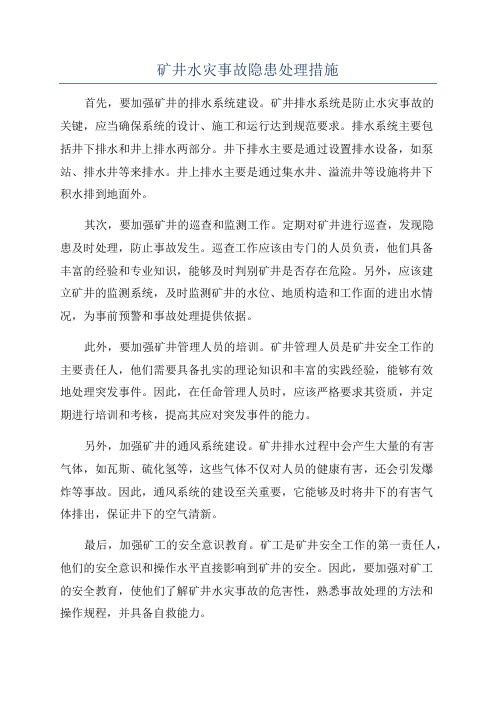 矿井水灾事故隐患处理措施

首先，要加强矿井的排水系统建设。矿井排水系统是防止水灾事故的关键，应当确保系统的设计、施工和运行达到规范要求。排水系统主要包括井下排水和井上排水两部分。井下排水主要是通过设置排水设备，如泵站、排水井等来排水。井上排水主要是通过集水井、溢流井等设施将井下积水排到地面外。

其次，要加强矿井的巡查和监测工作。定期对矿井进行巡查，发现隐患及时处理，防止事故发生。巡查工作应该由专门的人员负责，他们具备丰富的经验和专业知识，能够及时判别矿井是否存在危险。另外，应该建立矿井的监测系统，及时监测矿井的水位、地质构造和工作面的进出水情况，为事前预警和事故处理提供依据。

此外，要加强矿井管理人员的培训。矿井管理人员是矿井安全工作的主要责任人，他们需要具备扎实的理论知识和丰富的实践经验，能够有效地处理突发事件。因此，在任命管理人员时，应该严格要求其资质，并定期进行培训和考核，提高其应对突发事件的能力。

另外，加强矿井的通风系统建设。矿井排水过程中会产生大量的有害气体，如瓦斯、硫化氢等，这些气体不仅对人员的健康有害，还会引发爆炸等事故。因此，通风系统的建设至关重要，它能够及时将井下的有害气体排出，保证井下的空气清新。

最后，加强矿工的安全意识教育。矿工是矿井安全工作的第一责任人，他们的安全意识和操作水平直接影响到矿井的安全。因此，要加强对矿工的安全教育，使他们了解矿井水灾事故的危害性，熟悉事故处理的方法和操作规程，并具备自救能力。